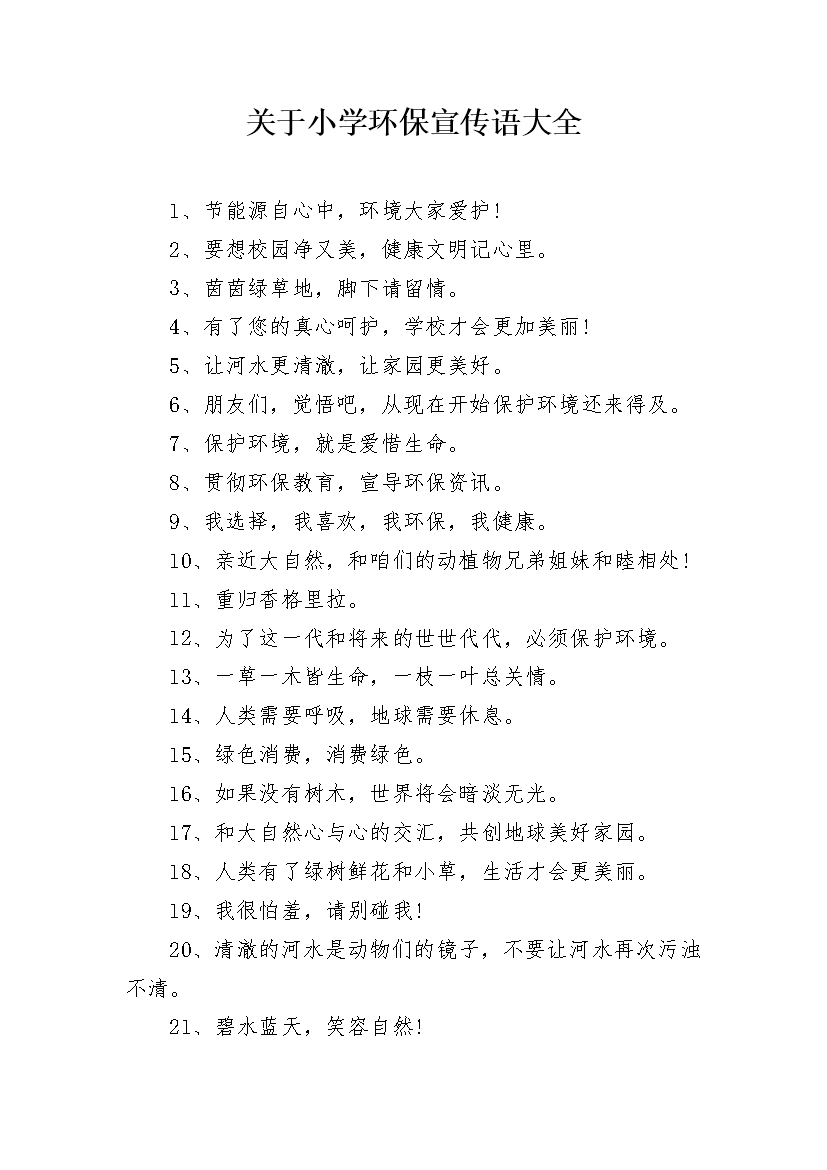 关于小学环保宣传语大全

1、节能源自心中，环境大家爱护!

2、要想校园净又美，健康文明记心里。

3、茵茵绿草地，脚下请留情。

4、有了您的真心呵护，学校才会更加美丽!

5、让河水更清澈，让家园更美好。

6、朋友们，觉悟吧，从现在开始保护环境还来得及。

7、保护环境，就是爱惜生命。

8、贯彻环保教育，宣导环保资讯。

9、我选择，我喜欢，我环保，我健康。

10、亲近大自然，和咱们的动植物兄弟姐妹和睦相处!

11、重归香格里拉。

12、为了这一代和将来的世世代代，必须保护环境。

13、一草一木皆生命，一枝一叶总关情。

14、人类需要呼吸，地球需要休息。

15、绿色消费，消费绿色。

16、如果没有树木，世界将会暗淡无光。

17、和大自然心与心的交汇，共创地球美好家园。

18、人类有了绿树鲜花和小草，生活才会更美丽。

19、我很怕羞，请别碰我!

20、清澈的河水是动物们的镜子，不要让河水再次污浊不清。

21、碧水蓝天，笑容自然!